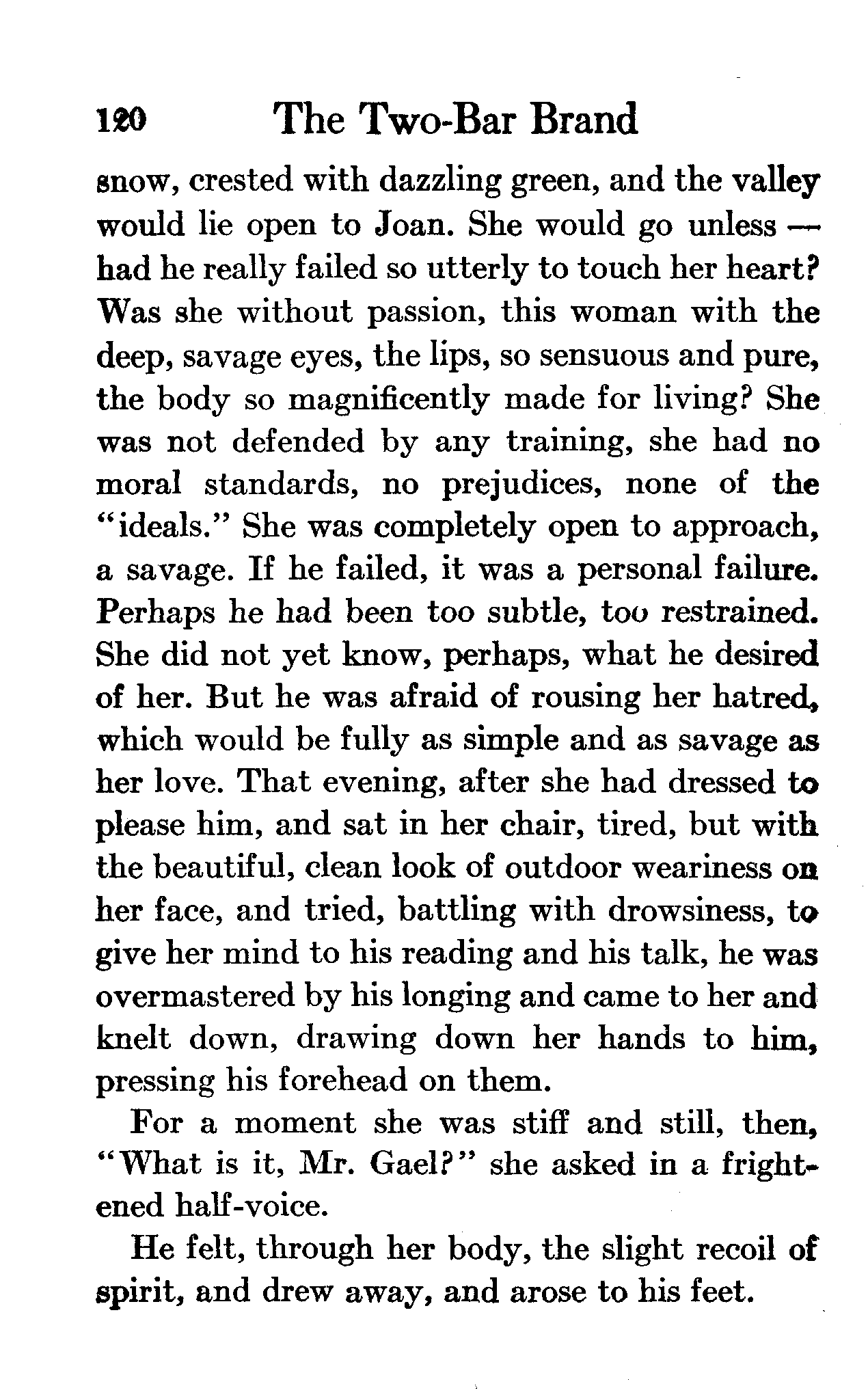 120 The Two-Bar Brand

snow, crested with dazzling green, and the valley would lie open to Joan. She would go unless — had he really failed so utterly to touch her heart? Was she without passion, this woman with the deep, savage eyes, the lips, so sensuous and pure, the body so magnificently made for living? She was not defended by any training, she had no moral standards, no prejudices, none of the "ideals." She was completely open to approach, a savage. If he failed, it was a personal failure. Perhaps he had been too subtle, too restrained. She did not yet know, perhaps, what he desired of her. But he was afraid of rousing her hatred, which would be fully as simple and as savage as her love. That evening, after she had dressed to please him, and sat in her chair, tired, but with the beautiful, clean look of outdoor weariness on her face, and tried, battling with drowsiness, to give her mind to his reading and his talk, he was overmastered by his longing and came to her and knelt down, drawing down her hands to him, pressing his forehead on them.

For a moment she was stiff and still, then, "What is it, Mr. Gael?" she asked in a frightened half-voice.

He felt, through her body, the slight recoil of spirit, and drew away, and arose to his feet.